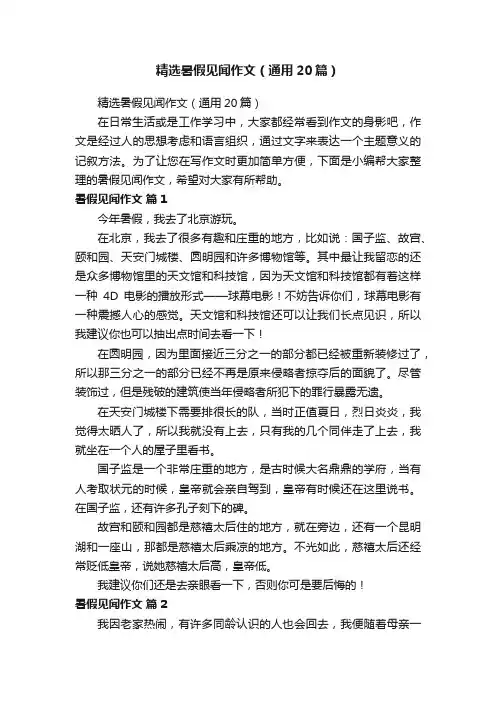 精选暑假见闻作文（通用20篇）

精选暑假见闻作文（通用20篇）

在日常生活或是工作学习中，大家都经常看到作文的身影吧，作文是经过人的思想考虑和语言组织，通过文字来表达一个主题意义的记叙方法。为了让您在写作文时更加简单方便，下面是小编帮大家整理的暑假见闻作文，希望对大家有所帮助。

暑假见闻作文 篇1

今年暑假，我去了北京游玩。

在北京，我去了很多有趣和庄重的地方，比如说：国子监、故宫、颐和园、天安门城楼、圆明园和许多博物馆等。其中最让我留恋的还是众多博物馆里的天文馆和科技馆，因为天文馆和科技馆都有着这样一种 4D 电影的播放形式——球幕电影！不妨告诉你们，球幕电影有一种震撼人心的感觉。天文馆和科技馆还可以让我们长点见识，所以我建议你也可以抽出点时间去看一下！

在圆明园，因为里面接近三分之一的部分都已经被重新装修过了，所以那三分之一的部分已经不再是原来侵略者掠夺后的面貌了。尽管装饰过，但是残破的建筑使当年侵略者所犯下的罪行暴露无遗。

在天安门城楼下需要排很长的队，当时正值夏日，烈日炎炎，我觉得太晒人了，所以我就没有上去，只有我的几个同伴走了上去，我就坐在一个人的屋子里看书。

国子监是一个非常庄重的地方，是古时候大名鼎鼎的学府，当有人考取状元的时候，皇帝就会亲自驾到，皇帝有时候还在这里说书。在国子监，还有许多孔子刻下的碑。

故宫和颐和园都是慈禧太后住的地方，就在旁边，还有一个昆明湖和一座山，那都是慈禧太后乘凉的地方。不光如此，慈禧太后还经常贬低皇帝，说她慈禧太后高，皇帝低。

我建议你们还是去亲眼看一下，否则你可是要后悔的！

暑假见闻作文 篇2

我因老家热闹，有许多同龄认识的人也会回去，我便随着母亲一